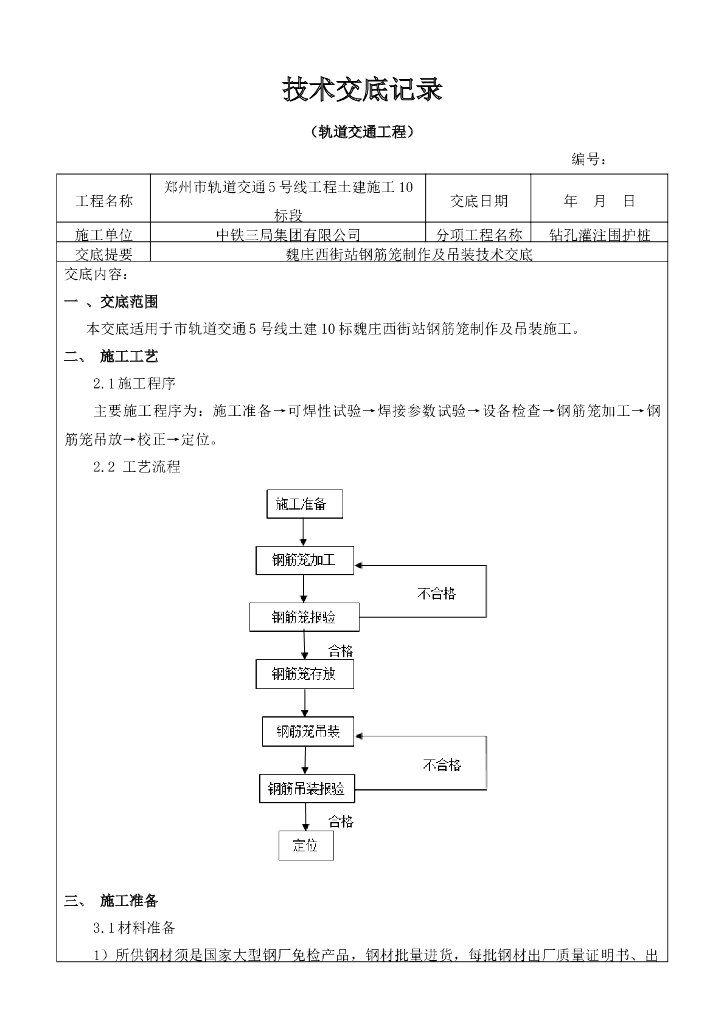 技术交底记录

（轨道交通工程）

编号：

| 工程名称 | 郑州市轨道交通5号线工程土建施工10标段 | 交底日期 | 年 月 日 |
|---|---|---|---|
| 施工单位 | 中铁三局集团有限公司 | 分项工程名称 | 钻孔灌注围护桩 |
| 交底提要 | 魏庄西街站钢筋笼制作及吊装技术交底 | | |

交底内容：

一 、交底范围

本交底适用于市轨道交通5号线土建10标魏庄西街站钢筋笼制作及吊装施工。

二、 施工工艺

2.1施工程序

主要施工程序为：施工准备→可焊性试验→焊接参数试验→设备检查→钢筋笼加工→钢筋笼吊放→校正→定位。

2.2 工艺流程

施工准备

钢筋笼加工

不合格

钢筋笼报验

合格

钢筋笼存放

钢筋笼吊装

不合格

钢筋吊装报验

合格

定位

三、 施工准备

3.1材料准备

1）所供钢材须是国家大型钢厂免检产品，钢材批量进货，每批钢材出厂质量证明书、出